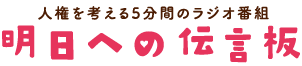 人権を考える5分間のラジオ番組
明日への伝言板